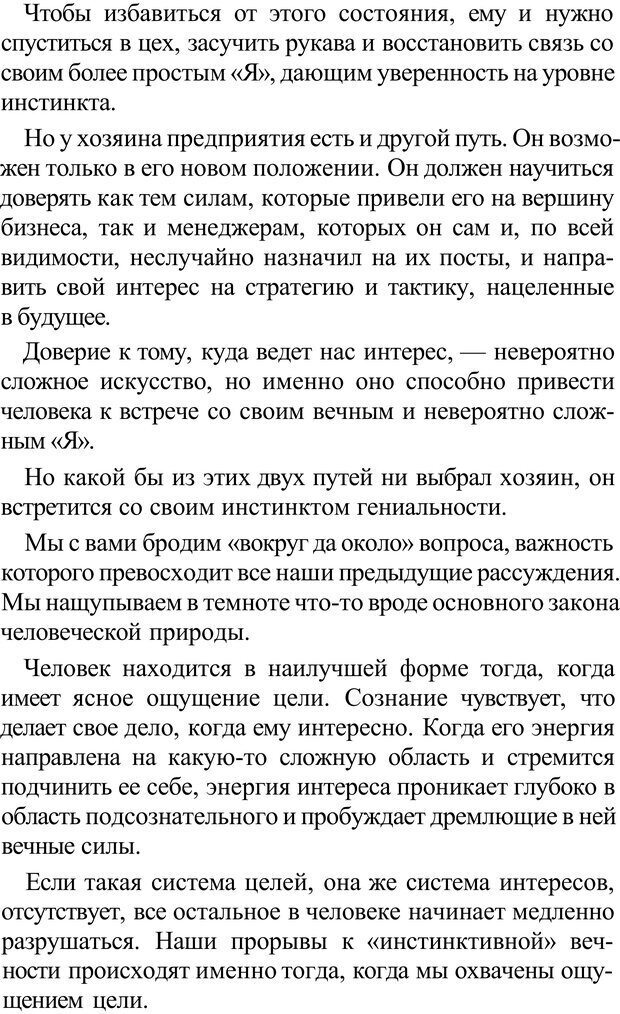 Чтобы избавиться от этого состояния, ему и нужно спуститься в цех, засучить рукава и восстановить связь со своим более простым «Я», дающим уверенность на уровне инстинкта.

Но у хозяина предприятия есть и другой путь. Он возможен только в его новом положении. Он должен научиться доверять как тем силам, которые привели его на вершину бизнеса, так и менеджерам, которых он сам и, по всей видимости, неслучайно назначил на их посты, и направить свой интерес на стратегию и тактику, нацеленные в будущее.

Доверие к тому, куда ведет нас интерес, — невероятно сложное искусство, но именно оно способно привести человека к встрече со своим вечным и невероятно сложным «Я».

Но какой бы из этих двух путей ни выбрал хозяин, он встретится со своим инстинктом гениальности.

Мы с вами бродим «вокруг да около» вопроса, важность которого превосходит все наши предыдущие рассуждения. Мы нащупываем в темноте что-то вроде основного закона человеческой природы.

Человек находится в наилучшей форме тогда, когда имеет ясное ощущение цели. Сознание чувствует, что делает свое дело, когда ему интересно. Когда его энергия направлена на какую-то сложную область и стремится подчинить ее себе, энергия интереса проникает глубоко в область подсознательного и пробуждает дремлющие в ней вечные силы.

Если такая система целей, она же система интересов, отсутствует, все остальное в человеке начинает медленно разрушаться. Наши прорывы к «инстинктивной» вечности происходят именно тогда, когда мы охвачены ощущением цели.